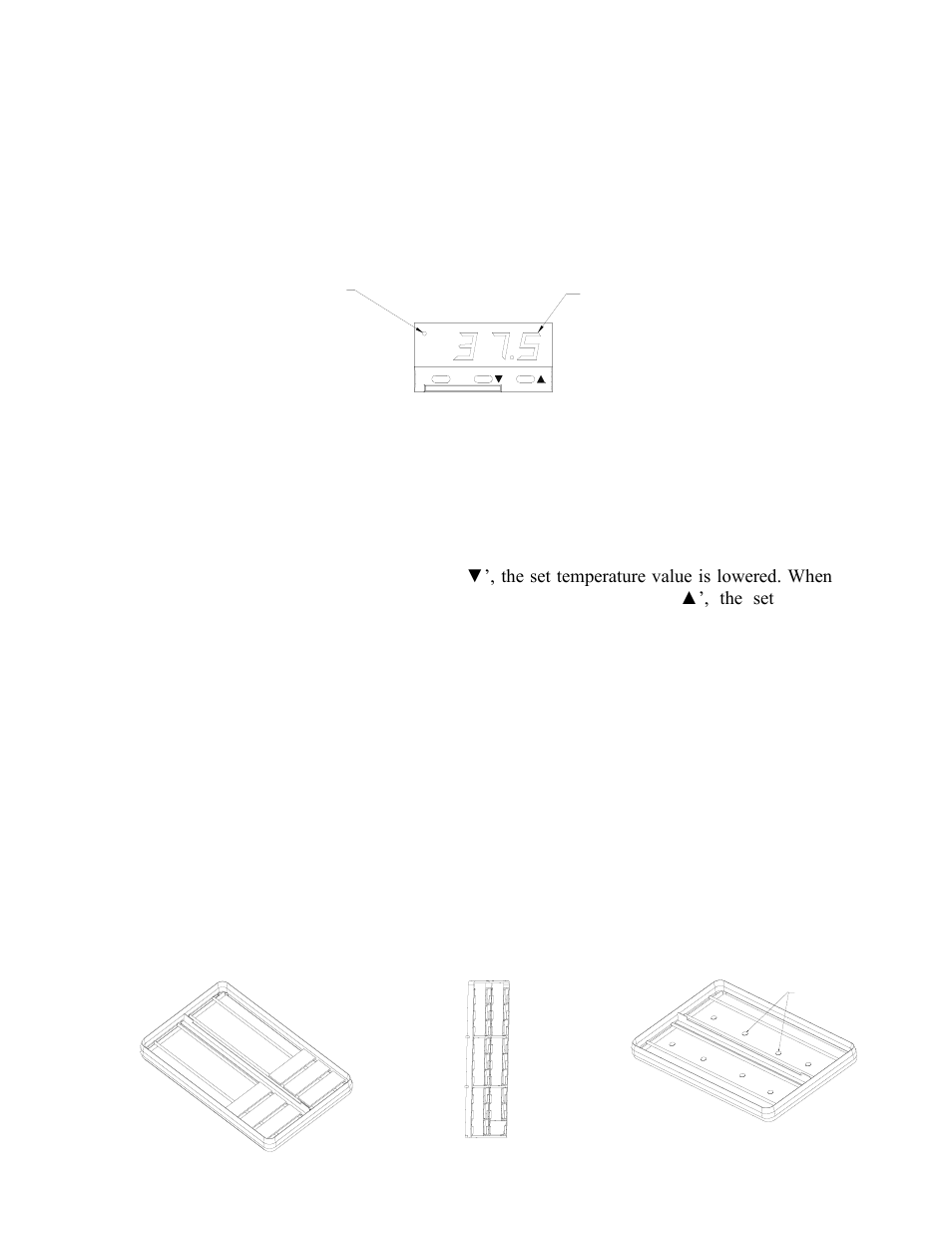 37.5

▼ ▲

▼', the set temperature value is lowered. When ▲', the set